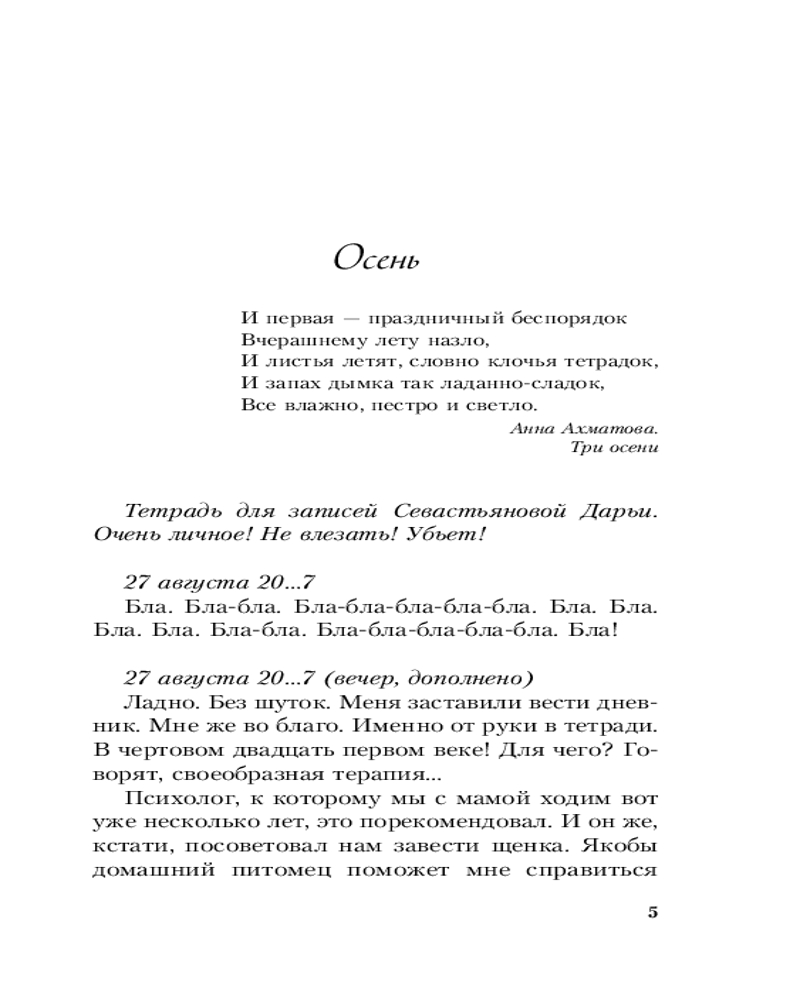 Осень

И первая — праздничный беспорядок
Вчерашнему лету назло,
И листья летят, словно клочья тетрадок,
И запах дымка так ладанно-сладок,
Все влажно, пестро и светло.

Анна Ахматова.
Три осени

Тетрадь для записей Севастьяновой Дарьи. Очень личное! Не влезать! Убьет!

27 августа 20...7
Бла. Бла-бла. Бла-бла-бла-бла-бла. Бла. Бла. Бла. Бла. Бла-бла. Бла-бла-бла-бла-бла. Бла!

27 августа 20...7 (вечер, дополнено)
Ладно. Без шуток. Меня заставили вести дневник. Мне же во благо. Именно от руки в тетради. В чертовом двадцать первом веке! Для чего? Говорят, своеобразная терапия...

Психолог, к которому мы с мамой ходим вот уже несколько лет, это порекомендовал. И он же, кстати, посоветовал нам завести щенка. Якобы домашний питомец поможет мне справиться

5